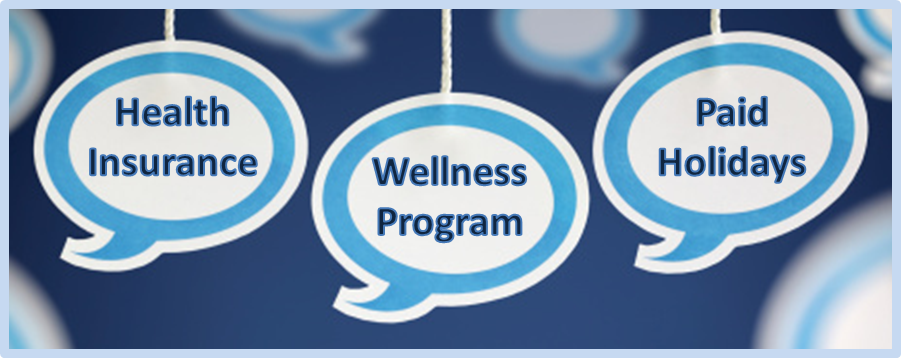 Health Insurance

Wellness Program

Paid Holidays